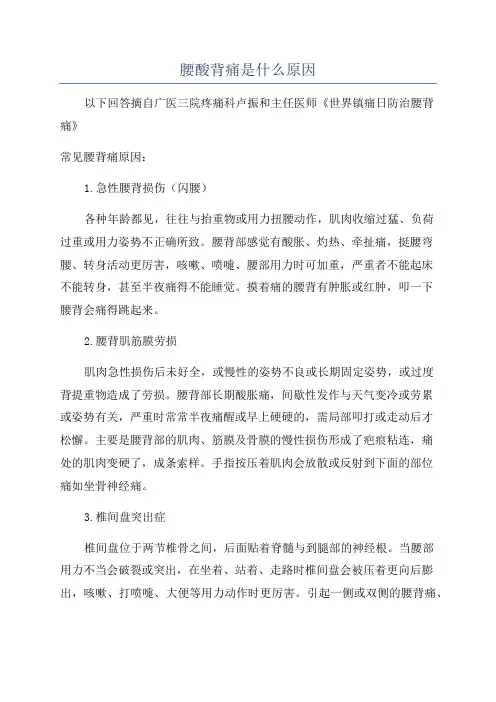 腰酸背痛是什么原因

以下回答摘自广医三院疼痛科卢振和主任医师《世界镇痛日防治腰背痛》

常见腰背痛原因：

1.急性腰背损伤（闪腰）

各种年龄都见，往往与抬重物或用力扭腰动作，肌肉收缩过猛、负荷过重或用力姿势不正确所致。腰背部感觉有酸胀、灼热、牵扯痛，挺腰弯腰、转身活动更厉害，咳嗽、喷嚏、腰部用力时可加重，严重者不能起床不能转身，甚至半夜痛得不能睡觉。摸着痛的腰背有肿胀或红肿，叩一下腰背会痛得跳起来。

2.腰背肌筋膜劳损

肌肉急性损伤后未好全，或慢性的姿势不良或长期固定姿势，或过度背提重物造成了劳损。腰背部长期酸胀痛，间歇性发作与天气变冷或劳累或姿势有关，严重时常常半夜痛醒或早上硬硬的，需局部叩打或走动后才松懈。主要是腰背部的肌肉、筋膜及骨膜的慢性损伤形成了疤痕粘连，痛处的肌肉变硬了，成条索样。手指按压着肌肉会放散或反射到下面的部位痛如坐骨神经痛。

3.椎间盘突出症

椎间盘位于两节椎骨之间，后面贴着脊髓与到腿部的神经根。当腰部用力不当会破裂或突出，在坐着、站着、走路时椎间盘会被压着更向后膨出，咳嗽、打喷嚏、大便等用力动作时更厉害。引起一侧或双侧的腰背痛、